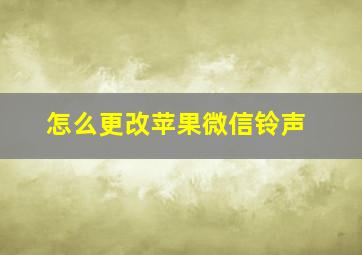 怎么更改苹果微信铃声